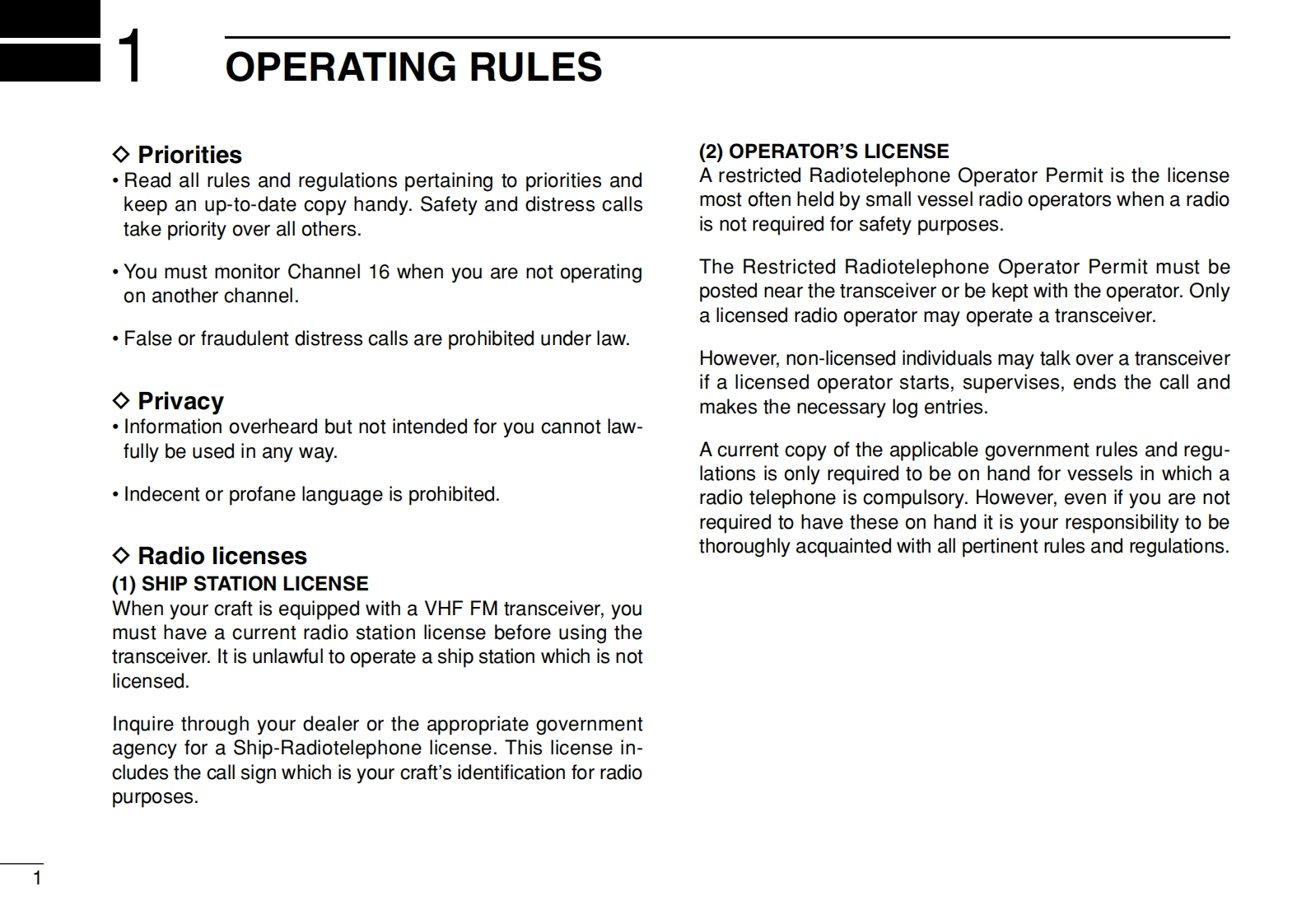 1 OPERATING RULES

◇ Priorities
• Read all rules and regulations pertaining to priorities and keep an up-to-date copy handy. Safety and distress calls take priority over all others.

• You must monitor Channel 16 when you are not operating on another channel.

• False or fraudulent distress calls are prohibited under law.

◇ Privacy
• Information overheard but not intended for you cannot lawfully be used in any way.

• Indecent or profane language is prohibited.

◇ Radio licenses
(1) SHIP STATION LICENSE
When your craft is equipped with a VHF FM transceiver, you must have a current radio station license before using the transceiver. It is unlawful to operate a ship station which is not licensed.

Inquire through your dealer or the appropriate government agency for a Ship-Radiotelephone license. This license includes the call sign which is your craft's identification for radio purposes.

(2) OPERATOR'S LICENSE
A restricted Radiotelephone Operator Permit is the license most often held by small vessel radio operators when a radio is not required for safety purposes.

The Restricted Radiotelephone Operator Permit must be posted near the transceiver or be kept with the operator. Only a licensed radio operator may operate a transceiver.

However, non-licensed individuals may talk over a transceiver if a licensed operator starts, supervises, ends the call and makes the necessary log entries.

A current copy of the applicable government rules and regulations is only required to be on hand for vessels in which a radio telephone is compulsory. However, even if you are not required to have these on hand it is your responsibility to be thoroughly acquainted with all pertinent rules and regulations.

1